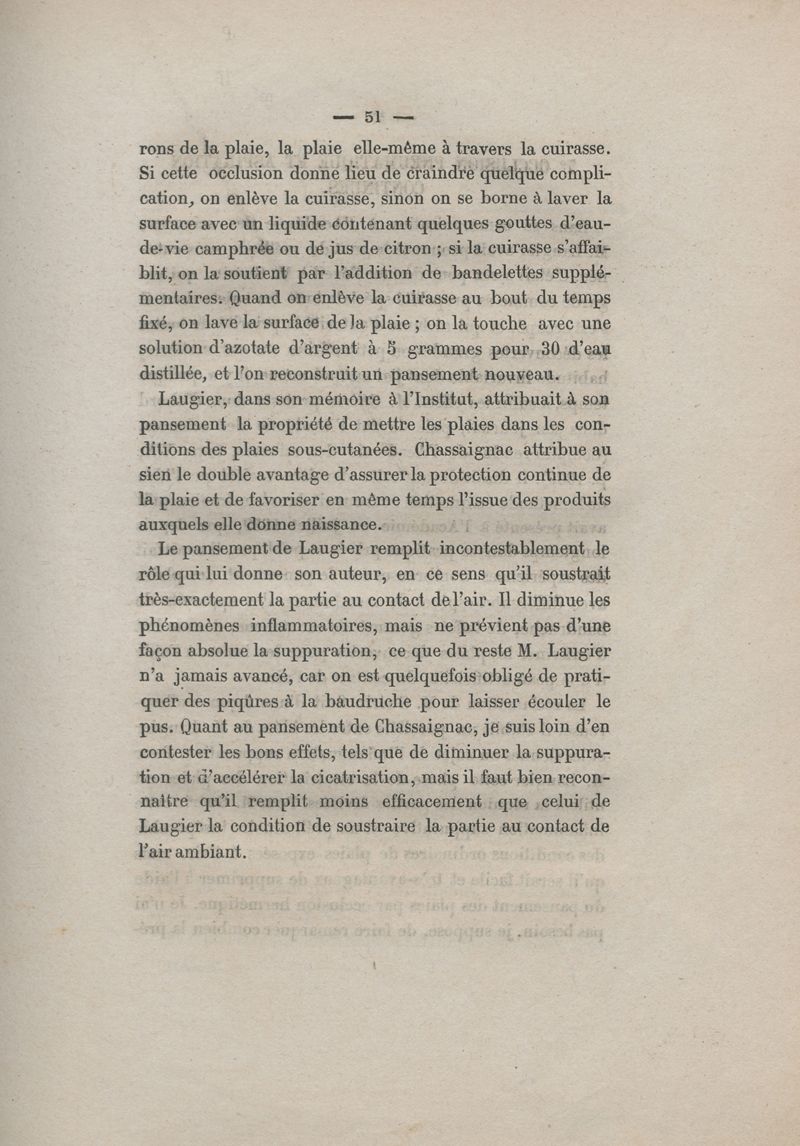 — 51 —

rons de la plaie, la plaie elle-même à travers la cuirasse. Si cette occlusion donne lieu de craindre quelque complication, on enlève la cuirasse, sinon on se borne à laver la surface avec un liquide contenant quelques gouttes d'eau-de-vie camphrée ou de jus de citron ; si la cuirasse s'affaiblit, on la soutient par l'addition de bandelettes supplémentaires. Quand on enlève la cuirasse au bout du temps fixé, on lave la surface de la plaie ; on la touche avec une solution d'azotate d'argent à 5 grammes pour 30 d'eau distillée, et l'on reconstruit un pansement nouveau.

Laugier, dans son mémoire à l'Institut, attribuait à son pansement la propriété de mettre les plaies dans les conditions des plaies sous-cutanées. Chassaignac attribue au sien le double avantage d'assurer la protection continue de la plaie et de favoriser en même temps l'issue des produits auxquels elle donne naissance.

Le pansement de Laugier remplit incontestablement le rôle qui lui donne son auteur, en ce sens qu'il soustrait très-exactement la partie au contact de l'air. Il diminue les phénomènes inflammatoires, mais ne prévient pas d'une façon absolue la suppuration, ce que du reste M. Laugier n'a jamais avancé, car on est quelquefois obligé de pratiquer des piqûres à la baudruche pour laisser écouler le pus. Quant au pansement de Chassaignac, je suis loin d'en contester les bons effets, tels que de diminuer la suppuration et d'accélérer la cicatrisation, mais il faut bien reconnaître qu'il remplit moins efficacement que celui de Laugier la condition de soustraire la partie au contact de l'air ambiant.